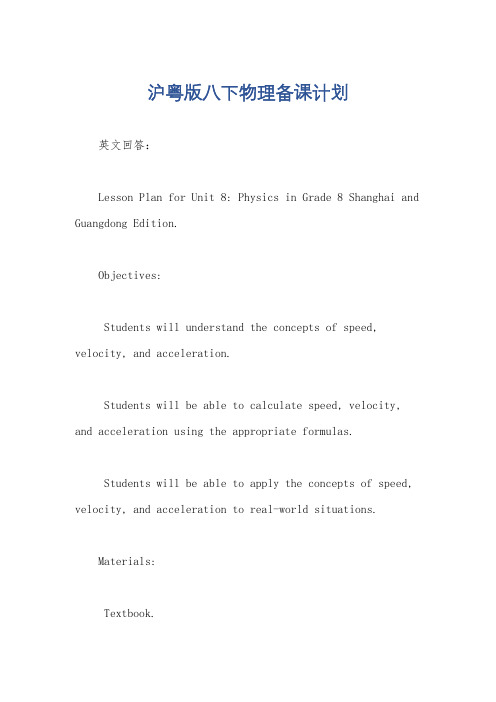 沪粤版八下物理备课计划

英文回答：

Lesson Plan for Unit 8: Physics in Grade 8 Shanghai and Guangdong Edition.

Objectives:

Students will understand the concepts of speed, velocity, and acceleration.

Students will be able to calculate speed, velocity, and acceleration using the appropriate formulas.

Students will be able to apply the concepts of speed, velocity, and acceleration to real-world situations.

Materials:

Textbook.